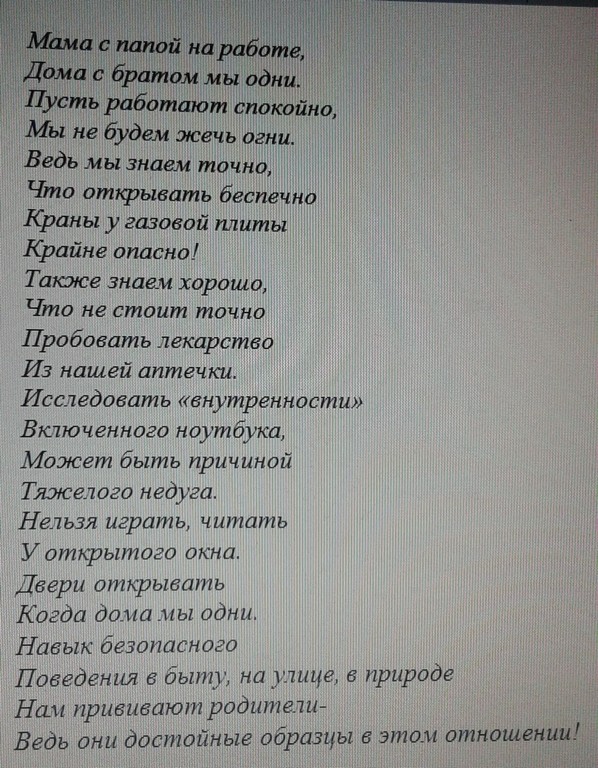 Мама с папой на работе,
Дома с братом мы одни.
Пусть работают спокойно,
Мы не будем жечь огни.
Ведь мы знаем точно,
Что открывать беспечно
Краны у газовой плиты
Крайне опасно!
Также знаем хорошо,
Что не стоит точно
Пробовать лекарство
Из нашей аптечки.
Исследовать «внутренности»
Включенного ноутбука,
Может быть причиной
Тяжелого недуга.
Нельзя играть, читать
У открытого окна.
Двери открывать
Когда дома мы одни.
Навык безопасного
Поведения в быту, на улице, в природе
Нам прививают родители-
Ведь они достойные образцы в этом отношении!